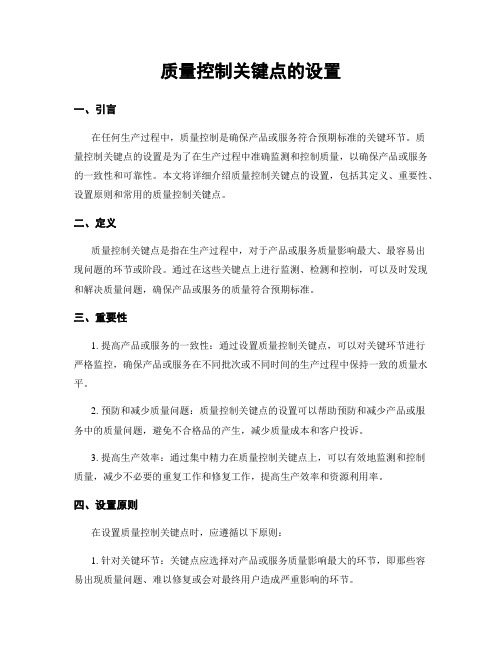 质量控制关键点的设置

一、引言

在任何生产过程中，质量控制是确保产品或服务符合预期标准的关键环节。质量控制关键点的设置是为了在生产过程中准确监测和控制质量，以确保产品或服务的一致性和可靠性。本文将详细介绍质量控制关键点的设置，包括其定义、重要性、设置原则和常用的质量控制关键点。

二、定义

质量控制关键点是指在生产过程中，对于产品或服务质量影响最大、最容易出现问题的环节或阶段。通过在这些关键点上进行监测、检测和控制，可以及时发现和解决质量问题，确保产品或服务的质量符合预期标准。

三、重要性

1. 提高产品或服务的一致性：通过设置质量控制关键点，可以对关键环节进行严格监控，确保产品或服务在不同批次或不同时间的生产过程中保持一致的质量水平。

2. 预防和减少质量问题：质量控制关键点的设置可以帮助预防和减少产品或服务中的质量问题，避免不合格品的产生，减少质量成本和客户投诉。

3. 提高生产效率：通过集中精力在质量控制关键点上，可以有效地监测和控制质量，减少不必要的重复工作和修复工作，提高生产效率和资源利用率。

四、设置原则

在设置质量控制关键点时，应遵循以下原则：

1. 针对关键环节：关键点应选择对产品或服务质量影响最大的环节，即那些容易出现质量问题、难以修复或会对最终用户造成严重影响的环节。